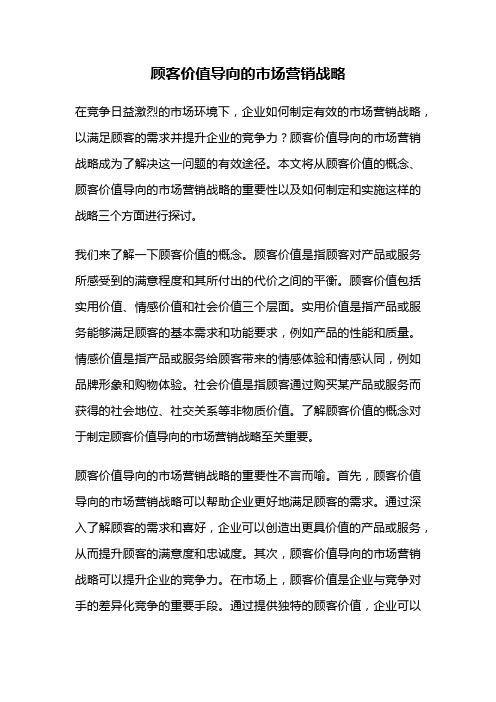 顾客价值导向的市场营销战略

在竞争日益激烈的市场环境下，企业如何制定有效的市场营销战略，以满足顾客的需求并提升企业的竞争力？顾客价值导向的市场营销战略成为了解决这一问题的有效途径。本文将从顾客价值的概念、顾客价值导向的市场营销战略的重要性以及如何制定和实施这样的战略三个方面进行探讨。

我们来了解一下顾客价值的概念。顾客价值是指顾客对产品或服务所感受到的满意程度和其所付出的代价之间的平衡。顾客价值包括实用价值、情感价值和社会价值三个层面。实用价值是指产品或服务能够满足顾客的基本需求和功能要求，例如产品的性能和质量。情感价值是指产品或服务给顾客带来的情感体验和情感认同，例如品牌形象和购物体验。社会价值是指顾客通过购买某产品或服务而获得的社会地位、社交关系等非物质价值。了解顾客价值的概念对于制定顾客价值导向的市场营销战略至关重要。

顾客价值导向的市场营销战略的重要性不言而喻。首先，顾客价值导向的市场营销战略可以帮助企业更好地满足顾客的需求。通过深入了解顾客的需求和喜好，企业可以创造出更具价值的产品或服务，从而提升顾客的满意度和忠诚度。其次，顾客价值导向的市场营销战略可以提升企业的竞争力。在市场上，顾客价值是企业与竞争对手的差异化竞争的重要手段。通过提供独特的顾客价值，企业可以